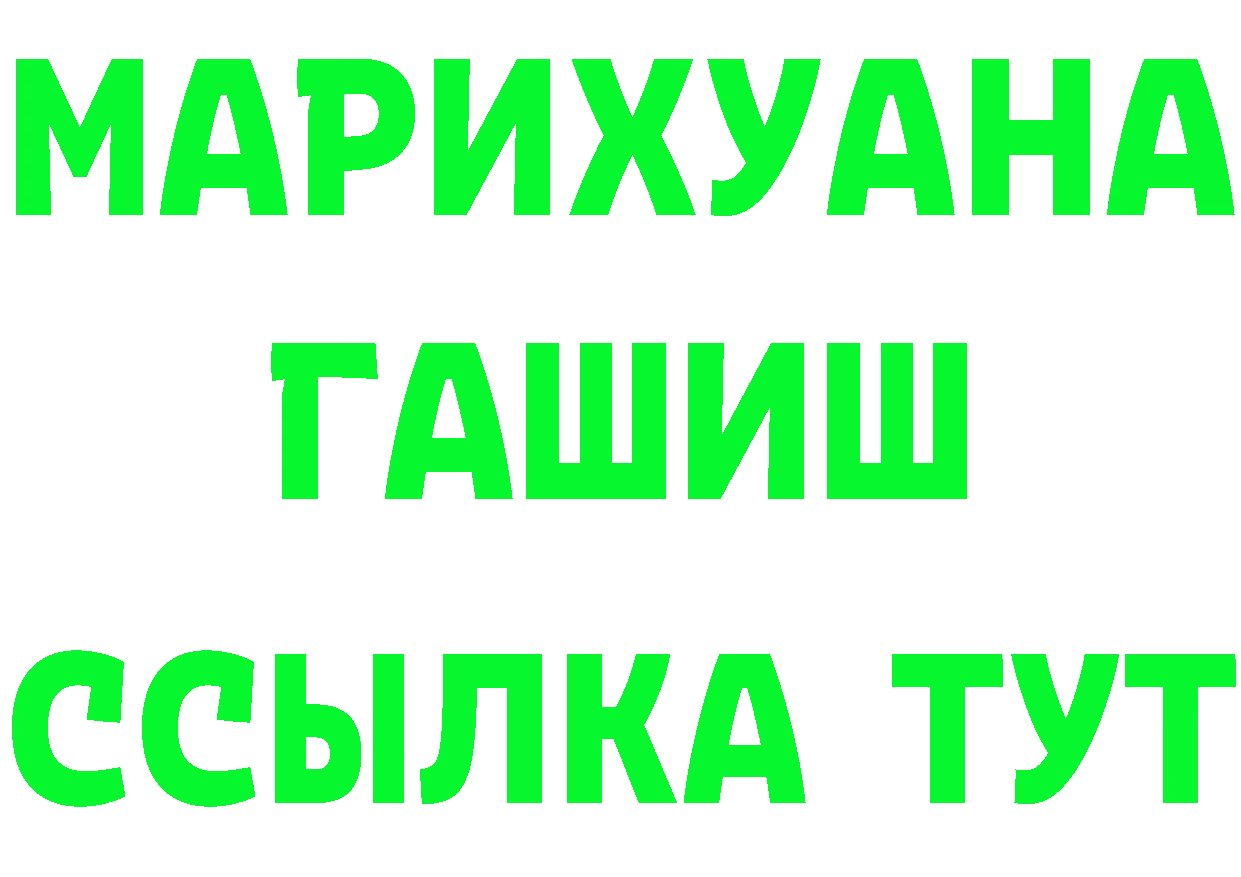 МАРИХУАНА
ГАШИШ
ССЫЛКА ТУТ